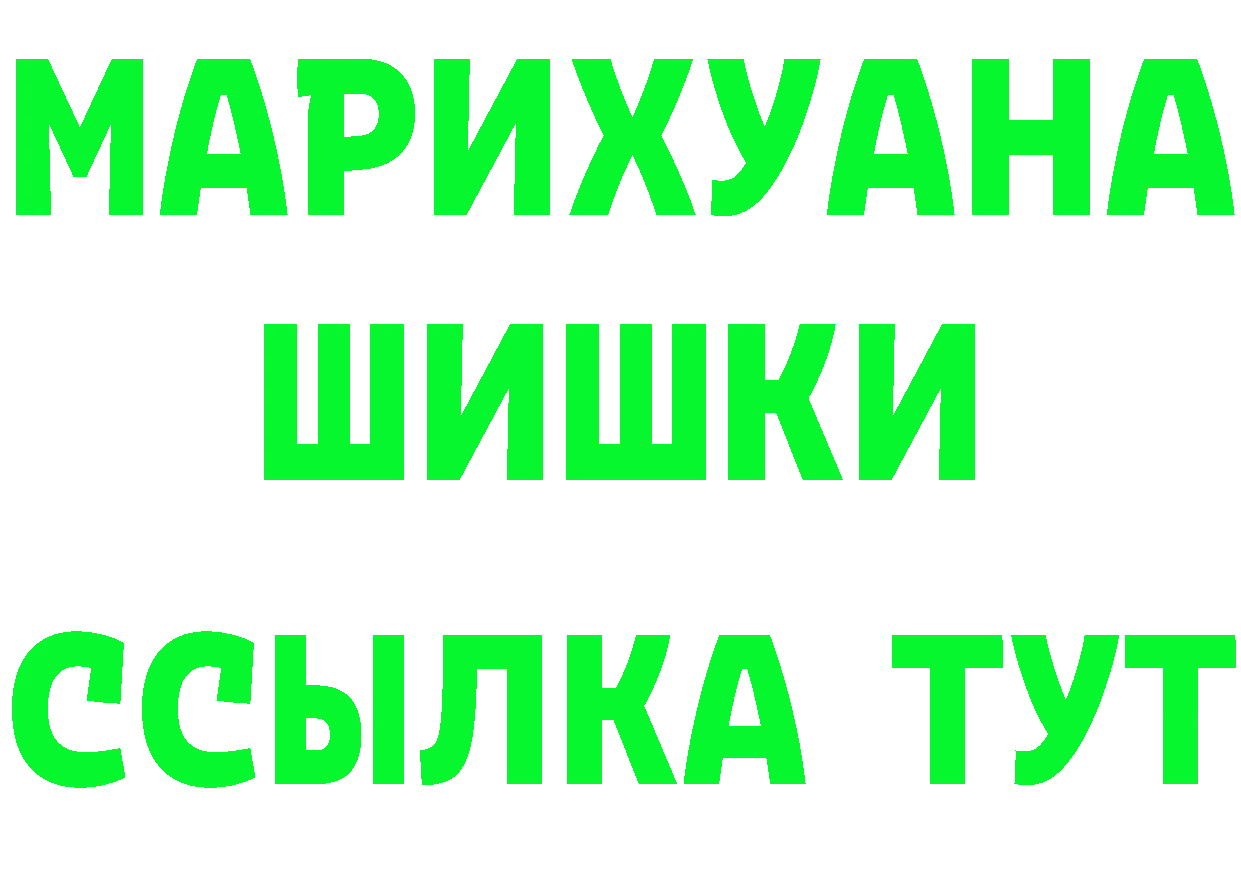 МАРИХУАНА
ШИШКИ
ССЫЛКА ТУТ